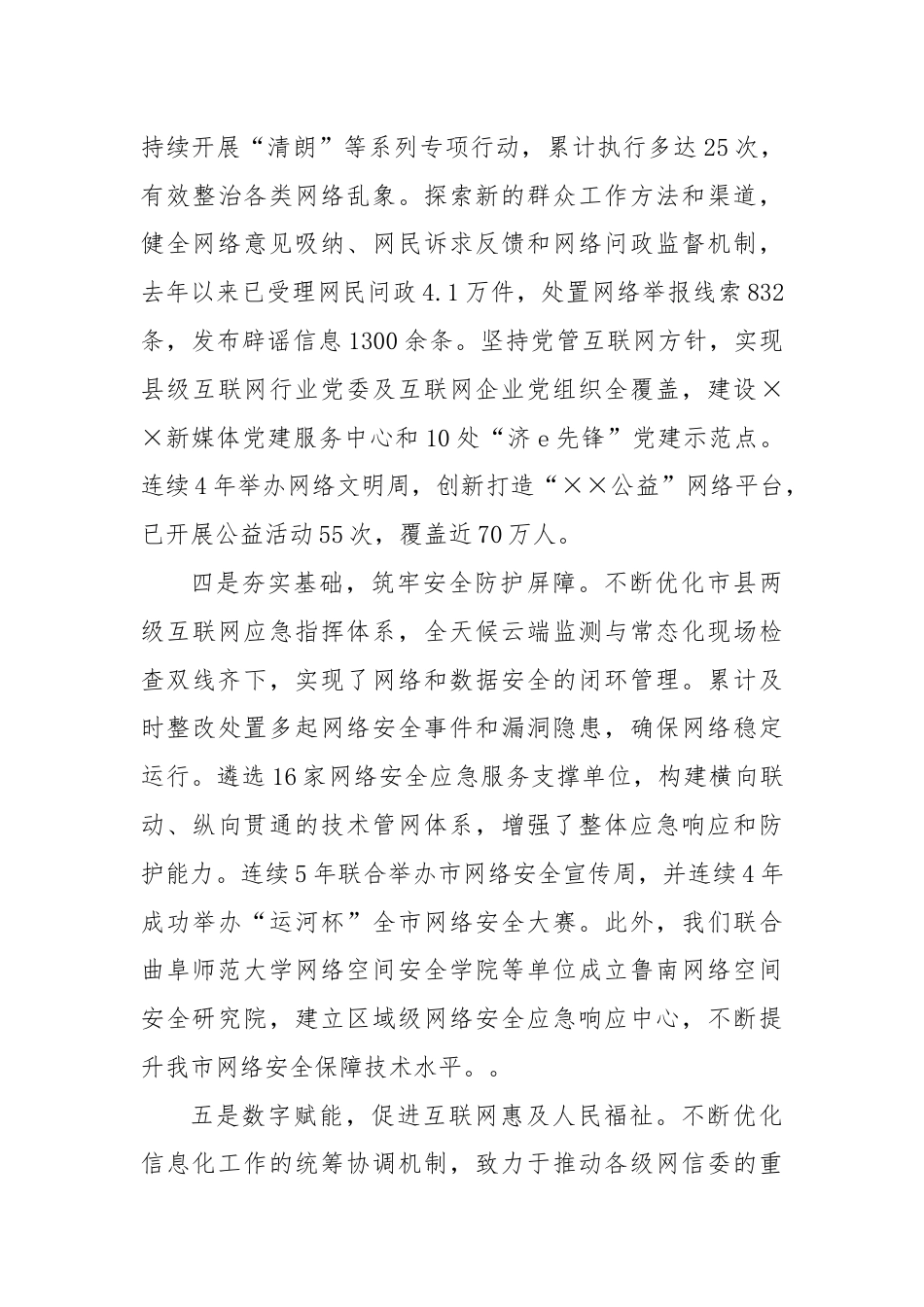 持续开展“清朗”等系列专项行动，累计执行多达25次，有效整治各类网络乱象。探索新的群众工作方法和渠道，健全网络意见吸纳、网民诉求反馈和网络问政监督机制，去年以来已受理网民问政4.1万件，处置网络举报线索832条，发布辟谣信息1300余条。坚持党管互联网方针，实现县级互联网行业党委及互联网企业党组织全覆盖，建设××新媒体党建服务中心和10处“济e先锋”党建示范点。连续4年举办网络文明周，创新打造“××公益”网络平台，已开展公益活动55次，覆盖近70万人。

四是夯实基础，筑牢安全防护屏障。不断优化市县两级互联网应急指挥体系，全天候云端监测与常态化现场检查双线齐下，实现了网络和数据安全的闭环管理。累计及时整改处置多起网络安全事件和漏洞隐患，确保网络稳定运行。遴选16家网络安全应急服务支撑单位，构建横向联动、纵向贯通的技术管网体系，增强了整体应急响应和防护能力。连续5年联合举办市网络安全宣传周，并连续4年成功举办“运河杯”全市网络安全大赛。此外，我们联合曲阜师范大学网络空间安全学院等单位成立鲁南网络空间安全研究院，建立区域级网络安全应急响应中心，不断提升我市网络安全保障技术水平。。

五是数字赋能，促进互联网惠及人民福祉。不断优化信息化工作的统筹协调机制，致力于推动各级网信委的重